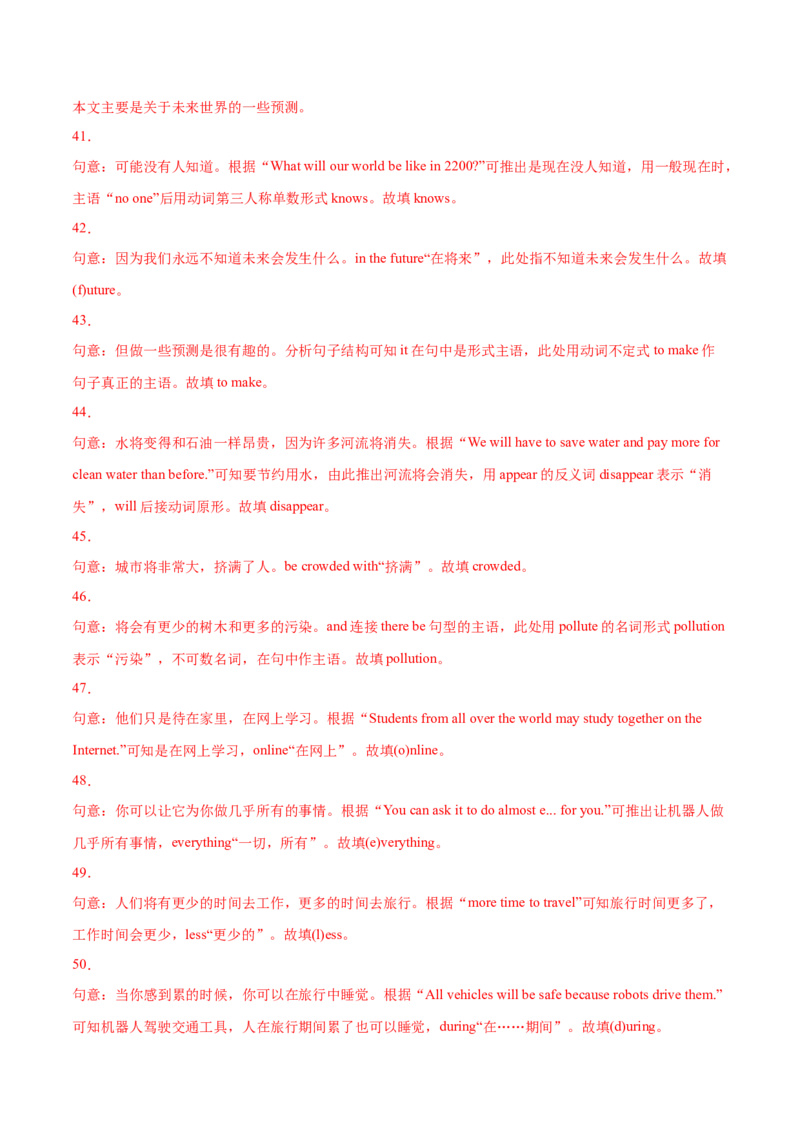 本文主要是关于未来世界的一些预测。

41.

句意：可能没有人知道。根据“What will our world be like in 2200?”可推出是现在没人知道，用一般现在时，主语“no one”后用动词第三人称单数形式 knows。故填 knows。

42.

句意：因为我们永远不知道未来会发生什么。in the future“在将来”，此处指不知道未来会发生什么。故填(f)uture。

43.

句意：但做一些预测是很有趣的。分析句子结构可知 it 在句中是形式主语，此处用动词不定式 to make 作句子真正的主语。故填 to make。

44.

句意：水将变得和石油一样昂贵，因为许多河流将消失。根据“We will have to save water and pay more for clean water than before.”可知要节约用水，由此推出河流将会消失，用 appear 的反义词 disappear 表示“消失”，will 后接动词原形。故填 disappear。

45.

句意：城市将非常大，挤满了人。be crowded with“挤满”。故填 crowded。

46.

句意：将会有更少的树木和更多的污染。and 连接 there be 句型的主语，此处用 pollute 的名词形式 pollution 表示“污染”，不可数名词，在句中作主语。故填 pollution。

47.

句意：他们只是待在家里，在网上学习。根据“Students from all over the world may study together on the Internet.”可知是在网上学习，online“在网上”。故填(o)nline。

48.

句意：你可以让它为你做几乎所有的事情。根据“You can ask it to do almost e... for you.”可推出让机器人做几乎所有事情，everything“一切，所有”。故填(e)verything。

49.

句意：人们将有更少的时间去工作，更多的时间去旅行。根据“more time to travel”可知旅行时间更多了，工作时间会更少，less“更少的”。故填(l)ess。

50.

句意：当你感到累的时候，你可以在旅行中睡觉。根据“All vehicles will be safe because robots drive them.”可知机器人驾驶交通工具，人在旅行期间累了也可以睡觉，during“在……期间”。故填(d)uring。